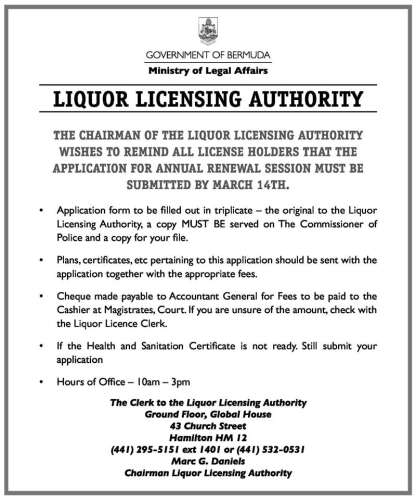 GOVERNMENT OF BERMUDA
Ministry of Legal Affairs

LIQUOR LICENSING AUTHORITY

THE CHAIRMAN OF THE LIQUOR LICENSING AUTHORITY WISHES TO REMIND ALL LICENSE HOLDERS THAT THE APPLICATION FOR ANNUAL RENEWAL SESSION MUST BE SUBMITTED BY MARCH 14TH.

• Application form to be filled out in triplicate – the original to the Liquor Licensing Authority, a copy MUST BE served on The Commissioner of Police and a copy for your file.

• Plans, certificates, etc pertaining to this application should be sent with the application together with the appropriate fees.

• Cheque made payable to Accountant General for Fees to be paid to the Cashier at Magistrates, Court. If you are unsure of the amount, check with the Liquor Licence Clerk.

• If the Health and Sanitation Certificate is not ready. Still submit your application

• Hours of Office – 10am – 3pm

The Clerk to the Liquor Licensing Authority
Ground Floor, Global House
43 Church Street
Hamilton HM 12
(441) 295-5151 ext 1401 or (441) 532-0531
Marc G. Daniels
Chairman Liquor Licensing Authority